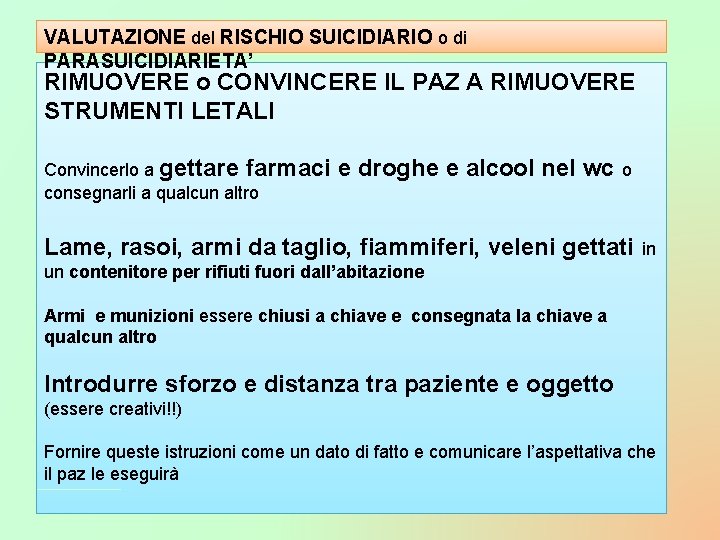 VALUTAZIONE del RISCHIO SUICIDIARIO o di PARASUICIDIARIETA'

RIMUOVERE o CONVINCERE IL PAZ A RIMUOVERE STRUMENTI LETALI

Convincerlo a gettare farmaci e droghe e alcool nel wc o consegnarli a qualcun altro

Lame, rasoi, armi da taglio, fiammiferi, veleni gettati in un contenitore per rifiuti fuori dall'abitazione

Armi e munizioni essere chiusi a chiave e consegnata la chiave a qualcun altro

Introdurre sforzo e distanza tra paziente e oggetto (essere creativi!!)

Fornire queste istruzioni come un dato di fatto e comunicare l'aspettativa che il paz le eseguirà